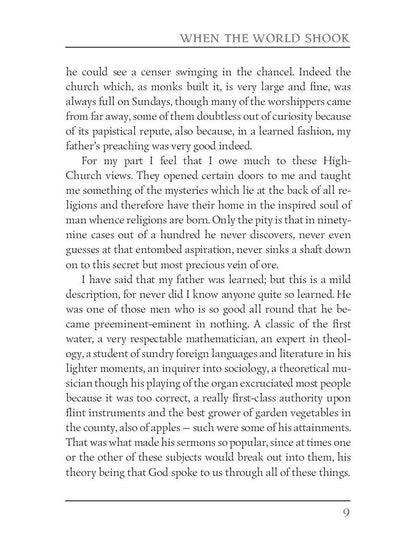 WHEN THE WORLD SHOOK

he could see a censer swinging in the chancel. Indeed the church which, as monks built it, is very large and fine, was always full on Sundays, though many of the worshippers came from far away, some of them doubtless out of curiosity because of its papistical repute, also because, in a learned fashion, my father's preaching was very good indeed.

For my part I feel that I owe much to these High-Church views. They opened certain doors to me and taught me something of the mysteries which lie at the back of all religions and therefore have their home in the inspired soul of man whence religions are born. Only the pity is that in ninety-nine cases out of a hundred he never discovers, never even guesses at that entombed aspiration, never sinks a shaft down on to this secret but most precious vein of ore.

I have said that my father was learned; but this is a mild description, for never did I know anyone quite so learned. He was one of those men who is so good all round that he became preeminent-eminent in nothing. A classic of the first water, a very respectable mathematician, an expert in theology, a student of sundry foreign languages and literature in his lighter moments, an inquirer into sociology, a theoretical musician though his playing of the organ excruciated most people because it was too correct, a really first-class authority upon flint instruments and the best grower of garden vegetables in the county, also of apples — such were some of his attainments. That was what made his sermons so popular, since at times one or the other of these subjects would break out into them, his theory being that God spoke to us through all of these things.

9